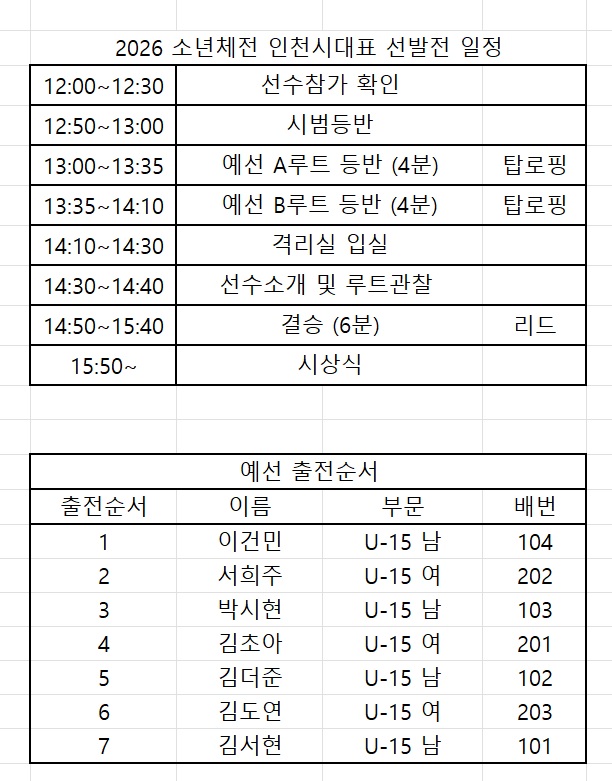 2026 소년체전 인천시대표 선발전 일정

| | | |
|---|---|---|
| 12:00~12:30 | 선수참가 확인 | |
| 12:50~13:00 | 시범등반 | |
| 13:00~13:35 | 예선 A루트 등반 (4분) | 탑로핑 |
| 13:35~14:10 | 예선 B루트 등반 (4분) | 탑로핑 |
| 14:10~14:30 | 격리실 입실 | |
| 14:30~14:40 | 선수소개 및 루트관찰 | |
| 14:50~15:40 | 결승 (6분) | 리드 |
| 15:50~ | 시상식 | |

예선 출전순서

| 출전순서 | 이름 | 부문 | 배번 |
|---|---|---|---|
| 1 | 이건민 | U-15 남 | 104 |
| 2 | 서희주 | U-15 여 | 202 |
| 3 | 박시현 | U-15 남 | 103 |
| 4 | 김초아 | U-15 여 | 201 |
| 5 | 김더준 | U-15 남 | 102 |
| 6 | 김도연 | U-15 여 | 203 |
| 7 | 김서현 | U-15 남 | 101 |